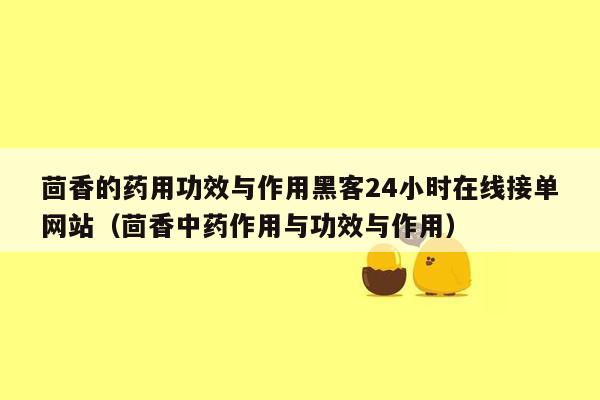 茴香的药用功效与作用黑客24小时在线接单网站（茴香中药作用与功效与作用）